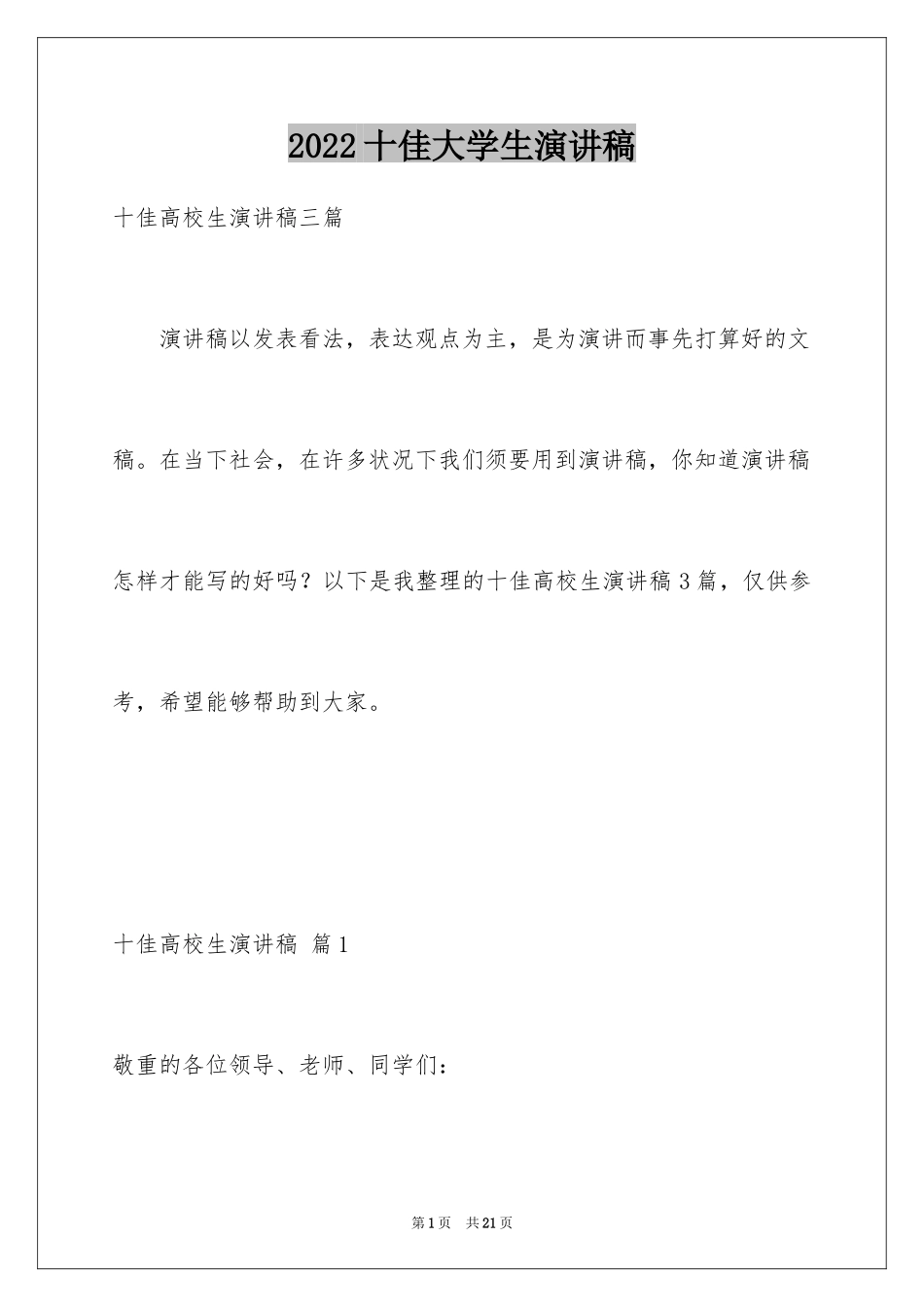 2022 十佳大学生演讲稿

十佳高校生演讲稿三篇

演讲稿以发表看法，表达观点为主，是为演讲而事先打算好的文稿。在当下社会，在许多状况下我们须要用到演讲稿，你知道演讲稿怎样才能写的好吗？以下是我整理的十佳高校生演讲稿 3 篇，仅供参考，希望能够帮助到大家。

十佳高校生演讲稿 篇 1

敬重的各位领导、老师、同学们：

第 1 页 共 21 页